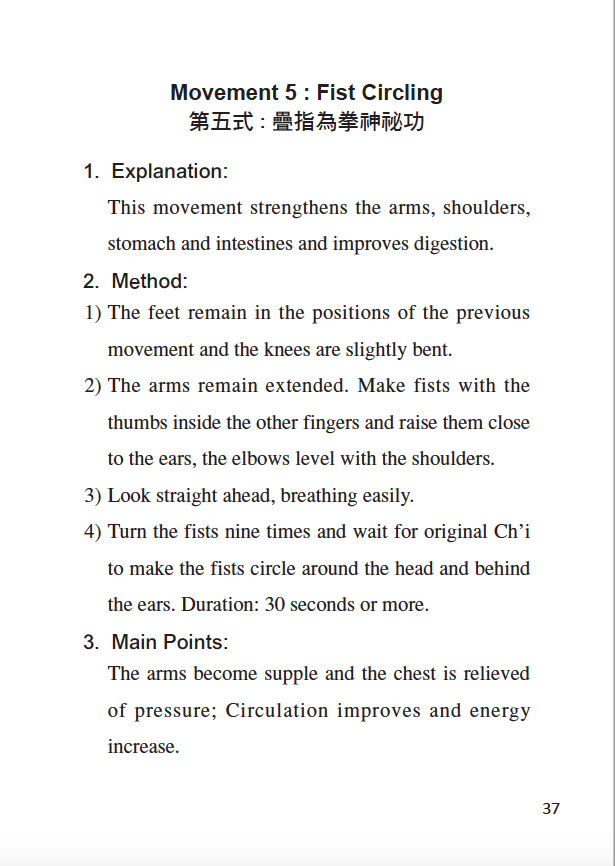 Movement 5 : Fist Circling
第五式 : 疊指為拳神祕功

1. Explanation:

This movement strengthens the arms, shoulders, stomach and intestines and improves digestion.

2. Method:

1) The feet remain in the positions of the previous movement and the knees are slightly bent.

2) The arms remain extended. Make fists with the thumbs inside the other fingers and raise them close to the ears, the elbows level with the shoulders.

3) Look straight ahead, breathing easily.

4) Turn the fists nine times and wait for original Ch'i to make the fists circle around the head and behind the ears. Duration: 30 seconds or more.

3. Main Points:

The arms become supple and the chest is relieved of pressure; Circulation improves and energy increase.

37